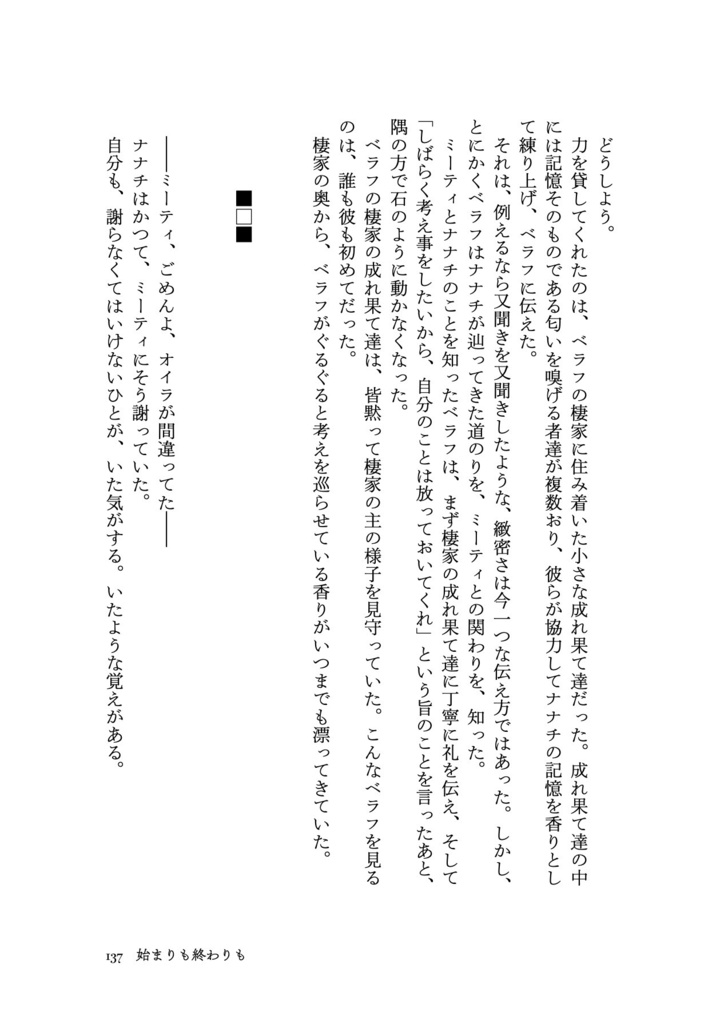 どうしよう。

力を貸してくれたのは、ベラフの棲家に住み着いた小さな成れ果て達だった。成れ果て達の中には記憶そのものである匂いを嗅げる者達が複数おり、彼らが協力してナナチの記憶を香りとして練り上げ、ベラフに伝えた。

それは、例えるなら又聞きを又聞きしたような、緻密さは今一つな伝え方ではあった。しかし、とにかくベラフはナナチが辿ってきた道のりを、ミーティとの関わりを、知った。

ミーティとナナチのことを知ったベラフは、まず棲家の成れ果て達に丁寧に礼を伝え、そして「しばらく考え事をしたいから、自分のことは放っておいてくれ」という旨のことを言ったあと、隅の方で石のように動かなくなった。

ベラフの棲家の成れ果て達は、皆黙って棲家の主の様子を見守っていた。こんなベラフを見るのは、誰も彼も初めてだった。

棲家の奥から、ベラフがぐるぐると考えを巡らせている香りがいつまでも漂ってきていた。

■□■

――ミーティ、ごめんよ、オイラが間違ってた――

ナナチはかつて、ミーティにそう謝っていた。

自分も、謝らなくてはいけないひとが、いた気がする。いたような覚えがある。

137　始まりも終わりも